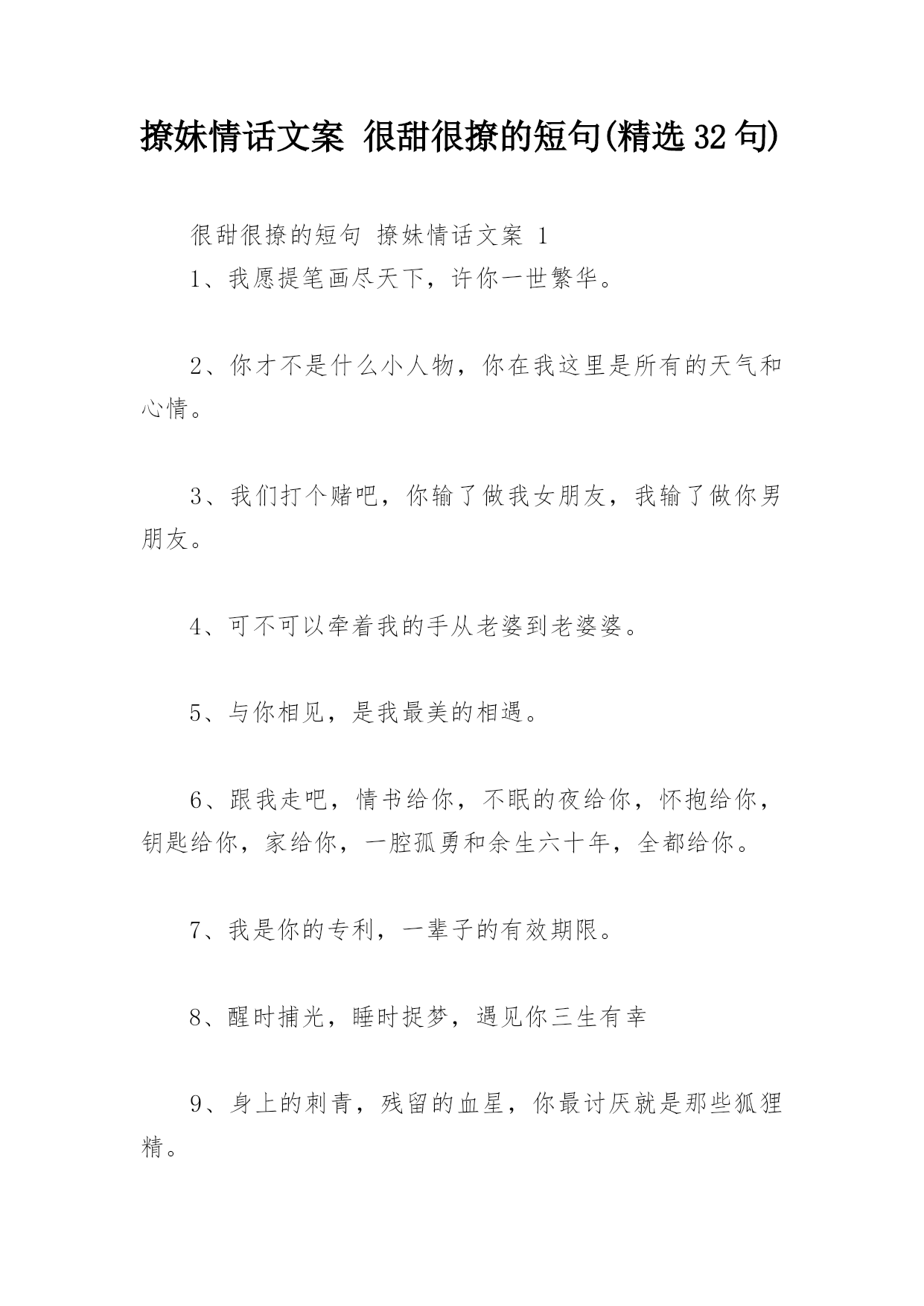 撩妹情话文案 很甜很撩的短句(精选32句)

很甜很撩的短句 撩妹情话文案 1

1、我愿提笔画尽天下，许你一世繁华。

2、你才不是什么小人物，你在我这里是所有的天气和心情。

3、我们打个赌吧，你输了做我女朋友，我输了做你男朋友。

4、可不可以牵着我的手从老婆到老婆婆。

5、与你相见，是我最美的相遇。

6、跟我走吧，情书给你，不眠的夜给你，怀抱给你，钥匙给你，家给你，一腔孤勇和余生六十年，全都给你。

7、我是你的专利，一辈子的有效期限。

8、醒时捕光，睡时捉梦，遇见你三生有幸

9、身上的刺青，残留的血星，你最讨厌就是那些狐狸精。